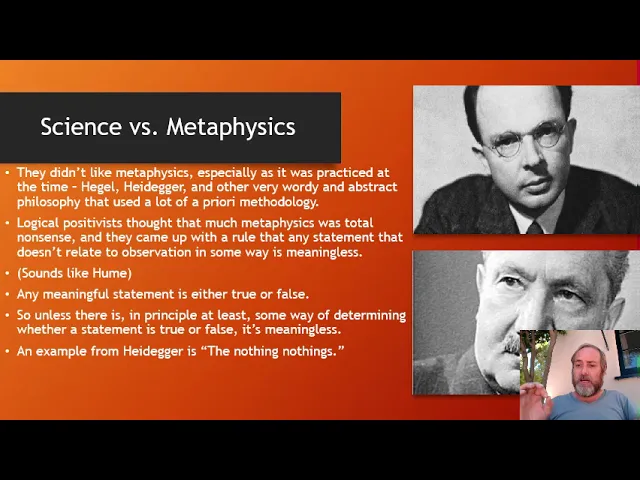 Science vs. Metaphysics

• They didn't like metaphysics, especially as it was practiced at the time – Hegel, Heidegger, and other very wordy and abstract philosophy that used a lot of a priori methodology.

• Logical positivists thought that much metaphysics was total nonsense, and they came up with a rule that any statement that doesn't relate to observation in some way is meaningless.

• (Sounds like Hume)

• Any meaningful statement is either true or false.

• So unless there is, in principle at least, some way of determining whether a statement is true or false, it's meaningless.

• An example from Heidegger is "The nothing nothings."